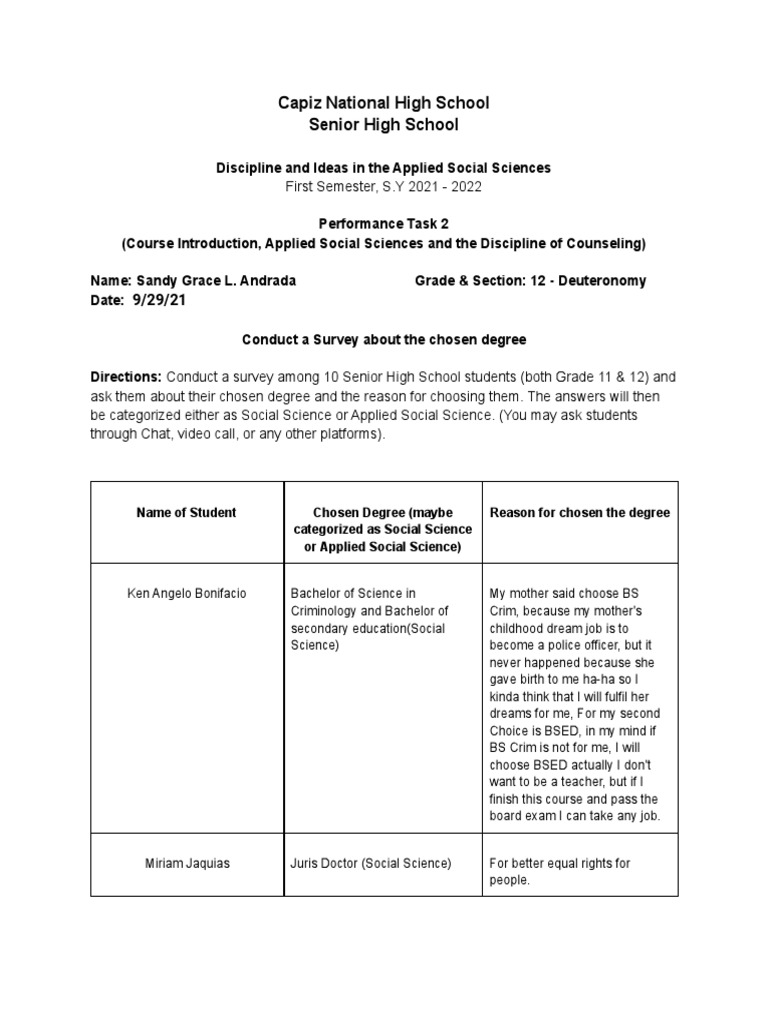 Capiz National High School
Senior High School

Discipline and Ideas in the Applied Social Sciences
First Semester, S.Y 2021 - 2022

Performance Task 2
(Course Introduction, Applied Social Sciences and the Discipline of Counseling)

Name: Sandy Grace L. Andrada Grade & Section: 12 - Deuteronomy
Date: 9/29/21

Conduct a Survey about the chosen degree

Directions: Conduct a survey among 10 Senior High School students (both Grade 11 & 12) and ask them about their chosen degree and the reason for choosing them. The answers will then be categorized either as Social Science or Applied Social Science. (You may ask students through Chat, video call, or any other platforms).

| Name of Student | Chosen Degree (maybe categorized as Social Science or Applied Social Science) | Reason for chosen the degree |
|---|---|---|
| Ken Angelo Bonifacio | Bachelor of Science in Criminology and Bachelor of secondary education(Social Science) | My mother said choose BS Crim, because my mother's childhood dream job is to become a police officer, but it never happened because she gave birth to me ha-ha so I kinda think that I will fulfil her dreams for me, For my second Choice is BSED, in my mind if BS Crim is not for me, I will choose BSED actually I don't want to be a teacher, but if I finish this course and pass the board exam I can take any job. |
| Miriam Jaquias | Juris Doctor (Social Science) | For better equal rights for people. |